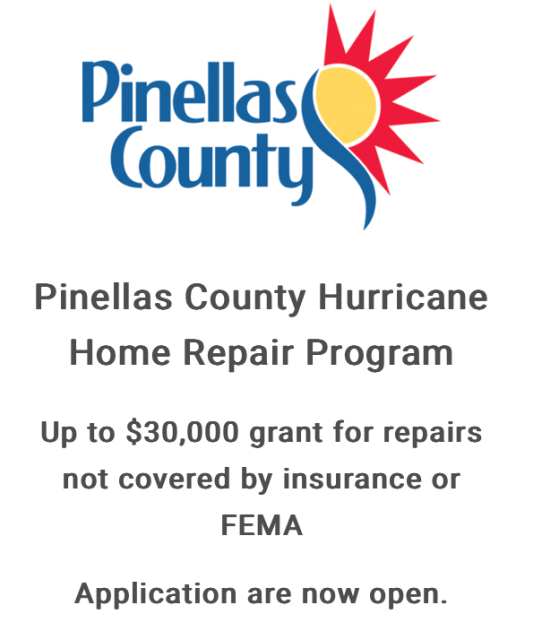 Pinellas
County

Pinellas County Hurricane Home Repair Program

Up to $30,000 grant for repairs not covered by insurance or FEMA

Application are now open.